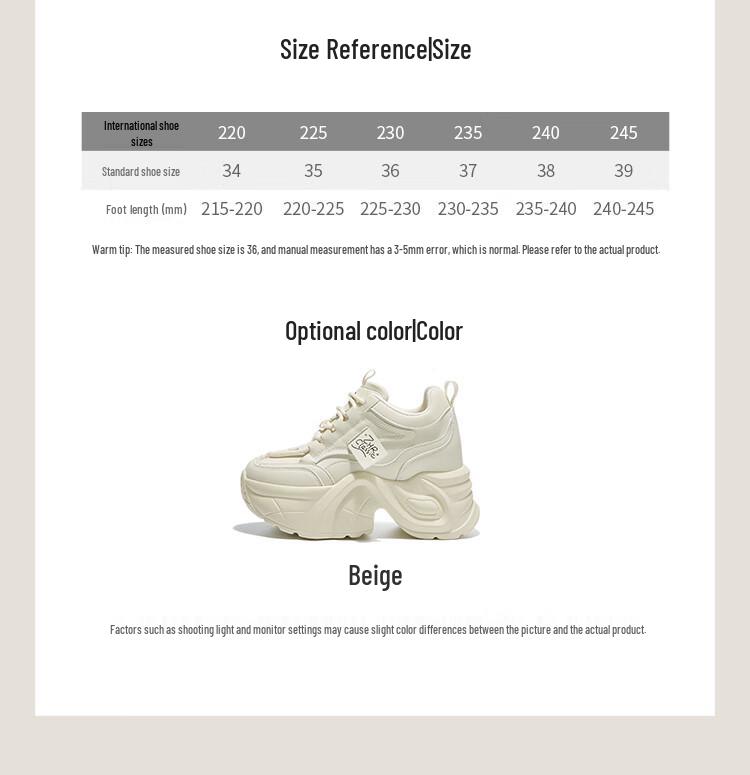 Size Reference|Size

| International shoe sizes | 220 | 225 | 230 | 235 | 240 | 245 |
|---|---|---|---|---|---|---|
| Standard shoe size | 34 | 35 | 36 | 37 | 38 | 39 |
| Foot length (mm) | 215-220 | 220-225 | 225-230 | 230-235 | 235-240 | 240-245 |

Warm tip: The measured shoe size is 36, and manual measurement has a 3-5mm error, which is normal. Please refer to the actual product.

Optional color|Color

Beige

Factors such as shooting light and monitor settings may cause slight color differences between the picture and the actual product.